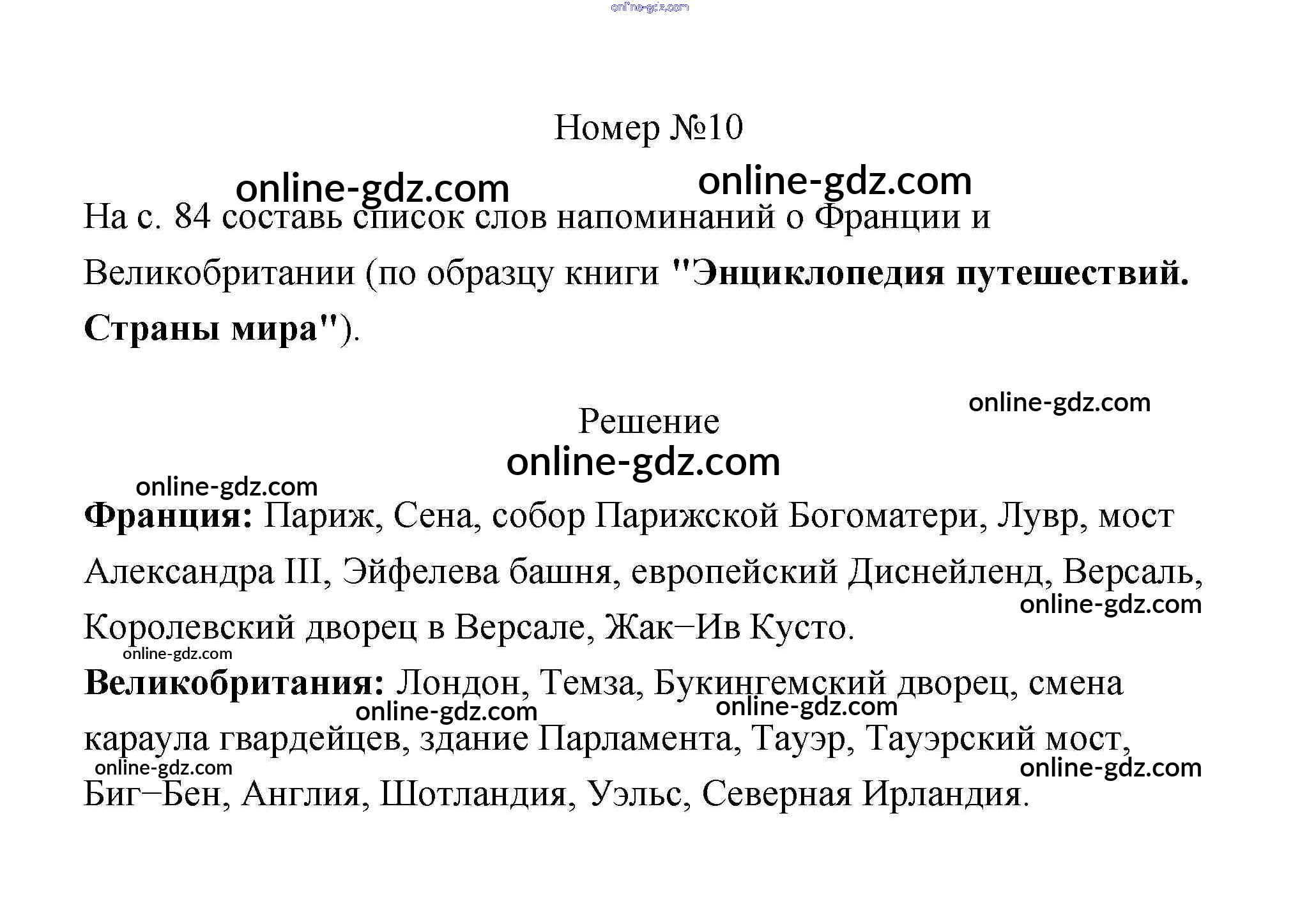 online-gdz.com

Номер №10

online-gdz.com online-gdz.com

На с. 84 составь список слов напоминаний о Франции и Великобритании (по образцу книги "Энциклопедия путешествий. Страны мира").

online-gdz.com

Решение

online-gdz.com

online-gdz.com

Франция: Париж, Сена, собор Парижской Богоматери, Лувр, мост Александра III, Эйфелева башня, европейский Диснейленд, Версаль, Королевский дворец в Версале, Жак–Ив Кусто.

online-gdz.com

online-gdz.com

Великобритания: Лондон, Темза, Букингемский дворец, смена караула гвардейцев, здание Парламента, Тауэр, Тауэрский мост, Биг–Бен, Англия, Шотландия, Уэльс, Северная Ирландия.

online-gdz.com online-gdz.com

online-gdz.com online-gdz.com